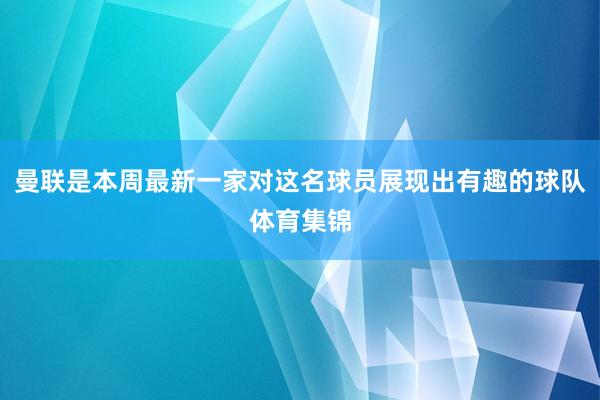 曼联是本周最新一家对这名球员展现出有趣的球队
体育集锦